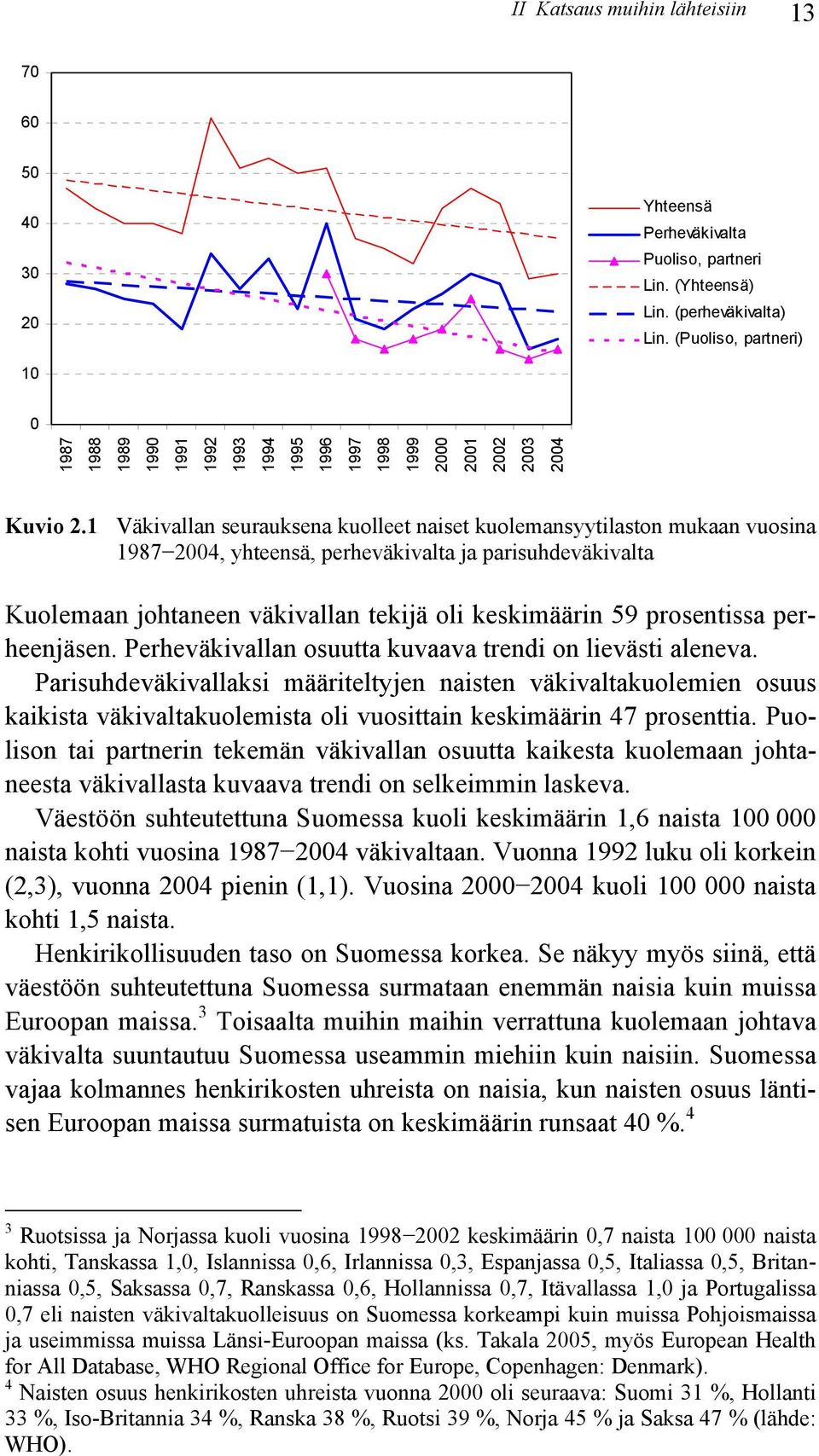 II Katsaus muihin lähteisiin 13

70
60
50
40
30
20
10
0

1987 1988 1989 1990 1991 1992 1993 1994 1995 1996 1997 1998 1999 2000 2001 2002 2003 2004

Yhteensä
Perheväkivalta
Puoliso, partneri
Lin. (Yhteensä)
Lin. (perheväkivalta)
Lin. (Puoliso, partneri)

Kuvio 2.1 Väkivallan seurauksena kuolleet naiset kuolemansyytilaston mukaan vuosina 1987−2004, yhteensä, perheväkivalta ja parisuhdeväkivalta

Kuolemaan johtaneen väkivallan tekijä oli keskimäärin 59 prosentissa perheenjäsen. Perheväkivallan osuutta kuvaava trendi on lievästi aleneva. Parisuhdeväkivallaksi määriteltyjen naisten väkivaltakuolemien osuus kaikista väkivaltakuolemista oli vuosittain keskimäärin 47 prosenttia. Puolison tai partnerin tekemän väkivallan osuutta kaikesta kuolemaan johtaneesta väkivallasta kuvaava trendi on selkeimmin laskeva.

Väestöön suhteutettuna Suomessa kuoli keskimäärin 1,6 naista 100 000 naista kohti vuosina 1987−2004 väkivaltaan. Vuonna 1992 luku oli korkein (2,3), vuonna 2004 pienin (1,1). Vuosina 2000−2004 kuoli 100 000 naista kohti 1,5 naista.

Henkirikollisuuden taso on Suomessa korkea. Se näkyy myös siinä, että väestöön suhteutettuna Suomessa surmataan enemmän naisia kuin muissa Euroopan maissa.$^3$ Toisaalta muihin maihin verrattuna kuolemaan johtava väkivalta suuntautuu Suomessa useammin miehiin kuin naisiin. Suomessa vajaa kolmannes henkirikosten uhreista on naisia, kun naisten osuus läntisen Euroopan maissa surmatuista on keskimäärin runsaat 40 %.$^4$

$^3$ Ruotsissa ja Norjassa kuoli vuosina 1998−2002 keskimäärin 0,7 naista 100 000 naista kohti, Tanskassa 1,0, Islannissa 0,6, Irlannissa 0,3, Espanjassa 0,5, Italiassa 0,5, Britanniassa 0,5, Saksassa 0,7, Ranskassa 0,6, Hollannissa 0,7, Itävallassa 1,0 ja Portugalissa 0,7 eli naisten väkivaltakuolleisuus on Suomessa korkeampi kuin muissa Pohjoismaissa ja useimmissa muissa Länsi-Euroopan maissa (ks. Takala 2005, myös European Health for All Database, WHO Regional Office for Europe, Copenhagen: Denmark).
$^4$ Naisten osuus henkirikosten uhreista vuonna 2000 oli seuraava: Suomi 31 %, Hollanti 33 %, Iso-Britannia 34 %, Ranska 38 %, Ruotsi 39 %, Norja 45 % ja Saksa 47 % (lähde: WHO).